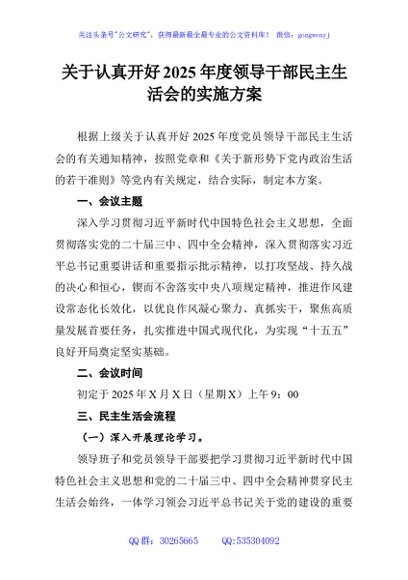 关注头条号"公文研究"，获得最新最全最专业的公文资料库！ 微信：gongwenyj

关于认真开好2025年度领导干部民主生活会的实施方案

根据上级关于认真开好2025年度党员领导干部民主生活会的有关通知精神，按照党章和《关于新形势下党内政治生活的若干准则》等党内有关规定，结合实际，制定本方案。

一、会议主题

深入学习贯彻习近平新时代中国特色社会主义思想，全面贯彻落实党的二十届三中、四中全会精神，深入贯彻落实习近平总书记重要讲话和重要指示批示精神，以打攻坚战、持久战的决心和恒心，锲而不舍落实中央八项规定精神，推进作风建设常态化长效化，以优良作风凝心聚力、真抓实干，聚焦高质量发展首要任务，扎实推进中国式现代化，为实现"十五五"良好开局奠定坚实基础。

二、会议时间

初定于2025年X月X日（星期X）上午9：00

三、民主生活会流程

（一）深入开展理论学习。

领导班子和党员领导干部要把学习贯彻习近平新时代中国特色社会主义思想和党的二十届三中、四中全会精神贯穿民主生活会始终，一体学习领会习近平总书记关于党的建设的重要

QQ群：30265665　　QQ:535304092